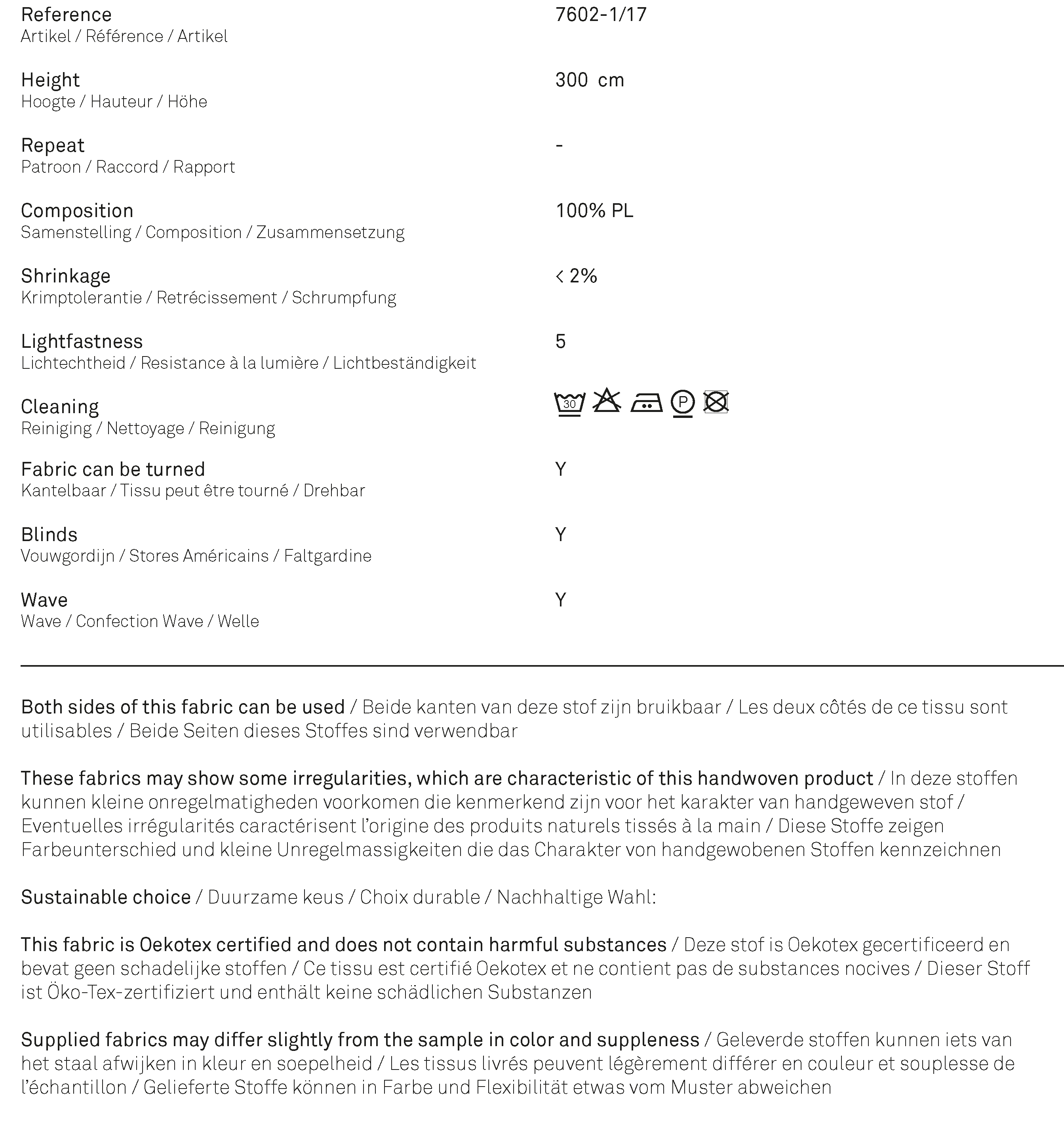 Reference
Artikel / Référence / Artikel

7602-1/17

Height
Hoogte / Hauteur / Höhe

300 cm

Repeat
Patroon / Raccord / Rapport

-

Composition
Samenstelling / Composition / Zusammensetzung

100% PL

Shrinkage
Krimptolerantie / Retrécissement / Schrumpfung

< 2%

Lightfastness
Lichtechtheid / Resistance à la lumière / Lichtbeständigkeit

5

Cleaning
Reiniging / Nettoyage / Reinigung

30 P

Fabric can be turned
Kantelbaar / Tissu peut être tourné / Drehbar

Y

Blinds
Vouwgordijn / Stores Américains / Faltgardine

Y

Wave
Wave / Confection Wave / Welle

Y

Both sides of this fabric can be used / Beide kanten van deze stof zijn bruikbaar / Les deux côtés de ce tissu sont utilisables / Beide Seiten dieses Stoffes sind verwendbar

These fabrics may show some irregularities, which are characteristic of this handwoven product / In deze stoffen kunnen kleine onregelmatigheden voorkomen die kenmerkend zijn voor het karakter van handgeweven stof / Eventuelles irrégularités caractérisent l'origine des produits naturels tissés à la main / Diese Stoffe zeigen Farbeunterschied und kleine Unregelmassigkeiten die das Charakter von handgewobenen Stoffen kennzeichnen

Sustainable choice / Duurzame keus / Choix durable / Nachhaltige Wahl:

This fabric is Oekotex certified and does not contain harmful substances / Deze stof is Oekotex gecertificeerd en bevat geen schadelijke stoffen / Ce tissu est certifié Oekotex et ne contient pas de substances nocives / Dieser Stoff ist Öko-Tex-zertifiziert und enthält keine schädlichen Substanzen

Supplied fabrics may differ slightly from the sample in color and suppleness / Geleverde stoffen kunnen iets van het staal afwijken in kleur en soepelheid / Les tissus livrés peuvent légèrement différer en couleur et souplesse de l'échantillon / Gelieferte Stoffe können in Farbe und Flexibilität etwas vom Muster abweichen